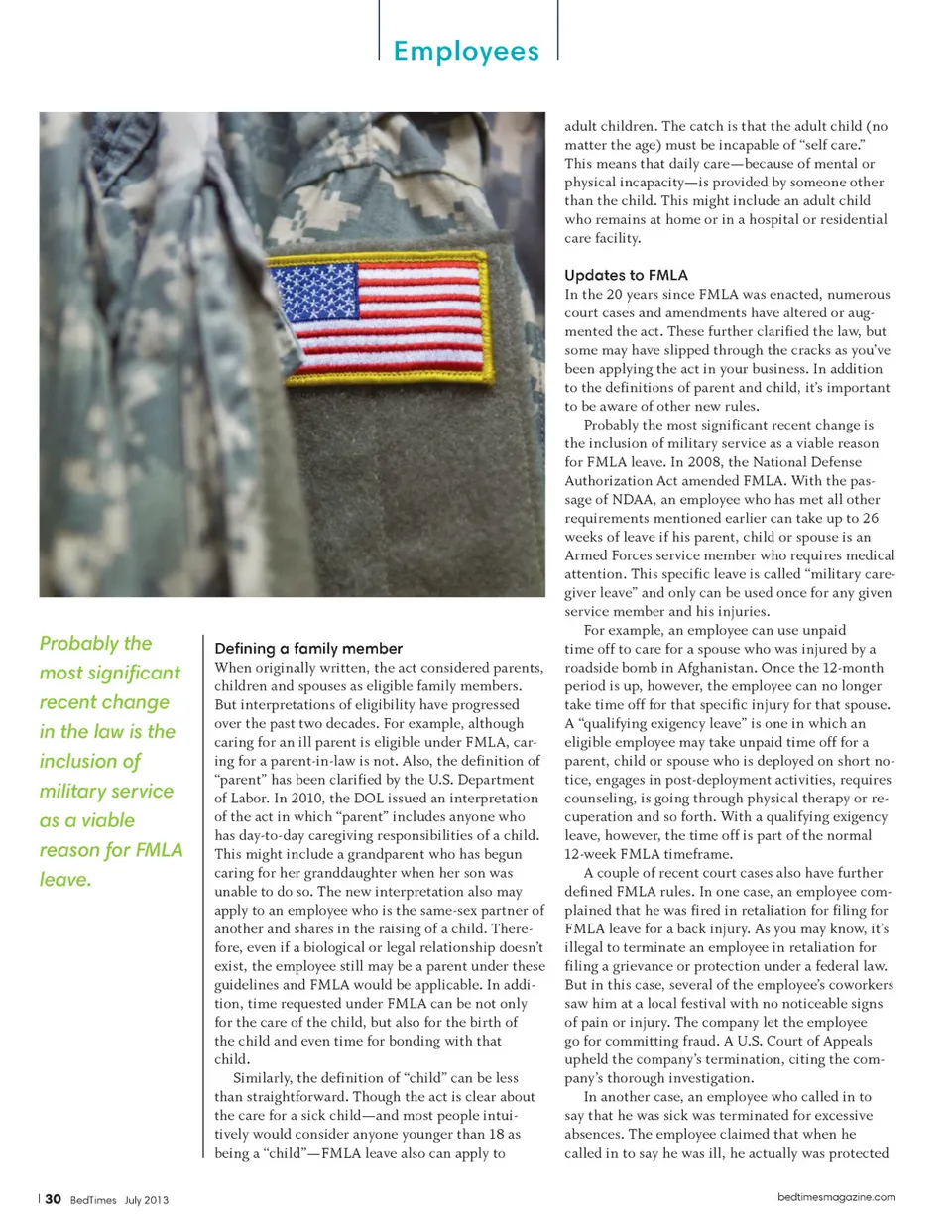 Employees

Probably the most significant recent change in the law is the inclusion of military service as a viable reason for FMLA leave.

Defining a family member

When originally written, the act considered parents, children and spouses as eligible family members. But interpretations of eligibility have progressed over the past two decades. For example, although caring for an ill parent is eligible under FMLA, caring for a parent-in-law is not. Also, the definition of "parent" has been clarified by the U.S. Department of Labor. In 2010, the DOL issued an interpretation of the act in which "parent" includes anyone who has day-to-day caregiving responsibilities of a child. This might include a grandparent who has begun caring for her granddaughter when her son was unable to do so. The new interpretation also may apply to an employee who is the same-sex partner of another and shares in the raising of a child. Therefore, even if a biological or legal relationship doesn't exist, the employee still may be a parent under these guidelines and FMLA would be applicable. In addition, time requested under FMLA can be not only for the care of the child, but also for the birth of the child and even time for bonding with that child.

Similarly, the definition of "child" can be less than straightforward. Though the act is clear about the care for a sick child—and most people intuitively would consider anyone younger than 18 as being a "child"—FMLA leave also can apply to adult children. The catch is that the adult child (no matter the age) must be incapable of "self care." This means that daily care—because of mental or physical incapacity—is provided by someone other than the child. This might include an adult child who remains at home or in a hospital or residential care facility.

Updates to FMLA

In the 20 years since FMLA was enacted, numerous court cases and amendments have altered or augmented the act. These further clarified the law, but some may have slipped through the cracks as you've been applying the act in your business. In addition to the definitions of parent and child, it's important to be aware of other new rules.

Probably the most significant recent change is the inclusion of military service as a viable reason for FMLA leave. In 2008, the National Defense Authorization Act amended FMLA. With the passage of NDAA, an employee who has met all other requirements mentioned earlier can take up to 26 weeks of leave if his parent, child or spouse is an Armed Forces service member who requires medical attention. This specific leave is called "military caregiver leave" and only can be used once for any given service member and his injuries.

For example, an employee can use unpaid time off to care for a spouse who was injured by a roadside bomb in Afghanistan. Once the 12-month period is up, however, the employee can no longer take time off for that specific injury for that spouse. A "qualifying exigency leave" is one in which an eligible employee may take unpaid time off for a parent, child or spouse who is deployed on short notice, engages in post-deployment activities, requires counseling, is going through physical therapy or recuperation and so forth. With a qualifying exigency leave, however, the time off is part of the normal 12-week FMLA timeframe.

A couple of recent court cases also have further defined FMLA rules. In one case, an employee complained that he was fired in retaliation for filing for FMLA leave for a back injury. As you may know, it's illegal to terminate an employee in retaliation for filing a grievance or protection under a federal law. But in this case, several of the employee's coworkers saw him at a local festival with no noticeable signs of pain or injury. The company let the employee go for committing fraud. A U.S. Court of Appeals upheld the company's termination, citing the company's thorough investigation.

In another case, an employee who called in to say that he was sick was terminated for excessive absences. The employee claimed that when he called in to say he was ill, he actually was protected

30 BedTimes July 2013

bedtimesmagazine.com